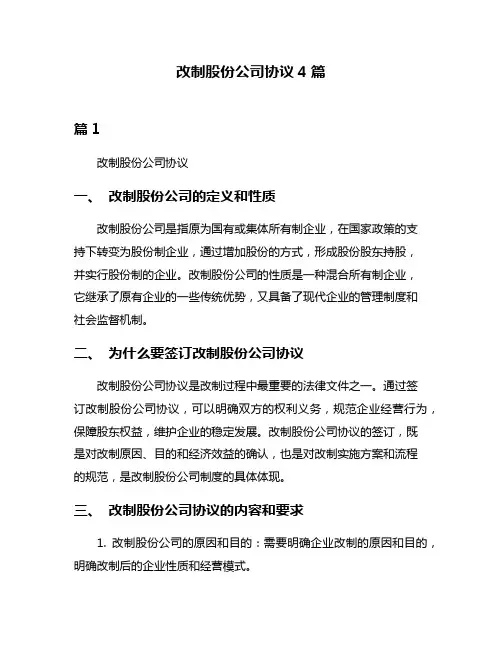 改制股份公司协议 4 篇

篇 1

改制股份公司协议

一、 改制股份公司的定义和性质

改制股份公司是指原为国有或集体所有制企业，在国家政策的支持下转变为股份制企业，通过增加股份的方式，形成股份股东持股，并实行股份制的企业。改制股份公司的性质是一种混合所有制企业，它继承了原有企业的一些传统优势，又具备了现代企业的管理制度和社会监督机制。

二、 为什么要签订改制股份公司协议

改制股份公司协议是改制过程中最重要的法律文件之一。通过签订改制股份公司协议，可以明确双方的权利义务，规范企业经营行为，保障股东权益，维护企业的稳定发展。改制股份公司协议的签订，既是对改制原因、目的和经济效益的确认，也是对改制实施方案和流程的规范，是改制股份公司制度的具体体现。

三、 改制股份公司协议的内容和要求

1. 改制股份公司的原因和目的：需要明确企业改制的原因和目的，明确改制后的企业性质和经营模式。